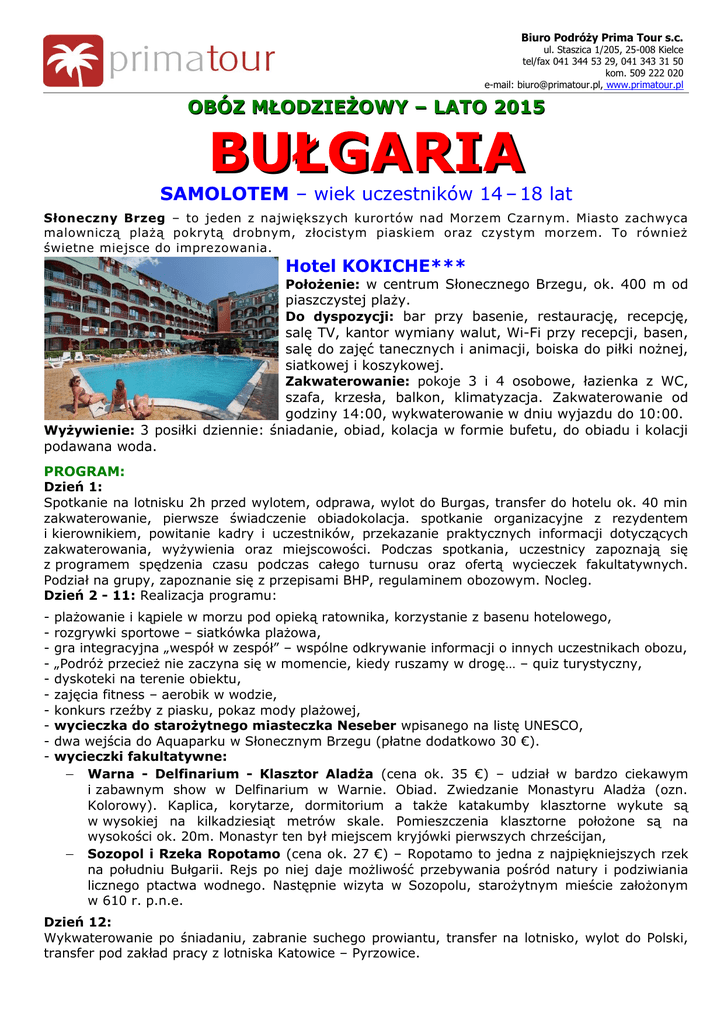 primatour

Biuro Podróży Prima Tour s.c.
ul. Staszica 1/205, 25-008 Kielce
tel/fax 041 344 53 29, 041 343 31 50
kom. 509 222 020
e-mail: biuro@primatour.pl, www.primatour.pl

OBÓZ MŁODZIEŻOWY – LATO 2015

BUŁGARIA

SAMOLOTEM – wiek uczestników 14 – 18 lat

Słoneczny Brzeg – to jeden z największych kurortów nad Morzem Czarnym. Miasto zachwyca malowniczą plażą pokrytą drobnym, złocistym piaskiem oraz czystym morzem. To również świetne miejsce do imprezowania.

Hotel KOKICHE***

Położenie: w centrum Słonecznego Brzegu, ok. 400 m od piaszczystej plaży.
Do dyspozycji: bar przy basenie, restaurację, recepcję, salę TV, kantor wymiany walut, Wi-Fi przy recepcji, basen, salę do zajęć tanecznych i animacji, boiska do piłki nożnej, siatkowej i koszykowej.
Zakwaterowanie: pokoje 3 i 4 osobowe, łazienka z WC, szafa, krzesła, balkon, klimatyzacja. Zakwaterowanie od godziny 14:00, wykwaterowanie w dniu wyjazdu do 10:00.
Wyżywienie: 3 posiłki dziennie: śniadanie, obiad, kolacja w formie bufetu, do obiadu i kolacji podawana woda.

PROGRAM:
Dzień 1:
Spotkanie na lotnisku 2h przed wylotem, odprawa, wylot do Burgas, transfer do hotelu ok. 40 min zakwaterowanie, pierwsze świadczenie obiadokolacja. spotkanie organizacyjne z rezydentem i kierownikiem, powitanie kadry i uczestników, przekazanie praktycznych informacji dotyczących zakwaterowania, wyżywienia oraz miejscowości. Podczas spotkania, uczestnicy zapoznają się z programem spędzenia czasu podczas całego turnusu oraz ofertą wycieczek fakultatywnych. Podział na grupy, zapoznanie się z przepisami BHP, regulaminem obozowym. Nocleg.
Dzień 2 - 11: Realizacja programu:

- plażowanie i kąpiele w morzu pod opieką ratownika, korzystanie z basenu hotelowego,
- rozgrywki sportowe – siatkówka plażowa,
- gra integracyjna „wespół w zespół" – wspólne odkrywanie informacji o innych uczestnikach obozu,
- „Podróż przecież nie zaczyna się w momencie, kiedy ruszamy w drogę… – quiz turystyczny,
- dyskoteki na terenie obiektu,
- zajęcia fitness – aerobik w wodzie,
- konkurs rzeźby z piasku, pokaz mody plażowej,
- wycieczka do starożytnego miasteczka Neseber wpisanego na listę UNESCO,
- dwa wejścia do Aquaparku w Słonecznym Brzegu (płatne dodatkowo 30 €).
- wycieczki fakultatywne:
– Warna - Delfinarium - Klasztor Aladża (cena ok. 35 €) – udział w bardzo ciekawym i zabawnym show w Delfinarium w Warnie. Obiad. Zwiedzanie Monastyru Aladża (ozn. Kolorowy). Kaplica, korytarze, dormitorium a także katakumby klasztorne wykute są w wysokiej na kilkadziesiąt metrów skale. Pomieszczenia klasztorne położone są na wysokości ok. 20m. Monastyr ten był miejscem kryjówki pierwszych chrześcijan,
– Sozopol i Rzeka Ropotamo (cena ok. 27 €) – Ropotamo to jedna z najpiękniejszych rzek na południu Bułgarii. Rejs po niej daje możliwość przebywania pośród natury i podziwiania licznego ptactwa wodnego. Następnie wizyta w Sozopolu, starożytnym mieście założonym w 610 r. p.n.e.

Dzień 12:
Wykwaterowanie po śniadaniu, zabranie suchego prowiantu, transfer na lotnisko, wylot do Polski, transfer pod zakład pracy z lotniska Katowice – Pyrzowice.